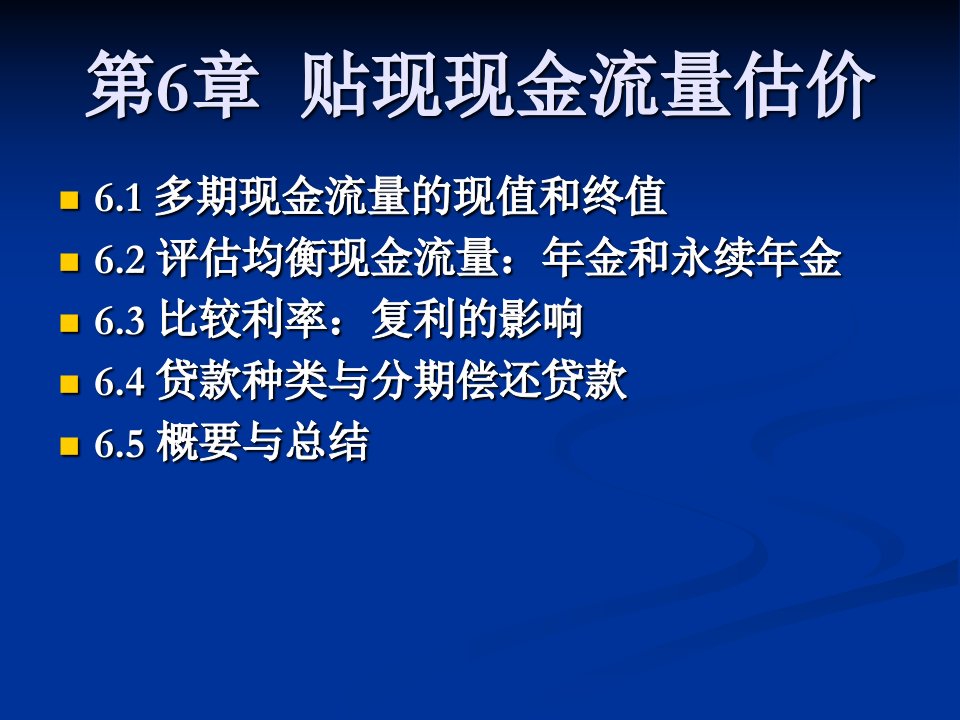 第6章 贴现现金流量估价

- 6.1 多期现金流量的现值和终值
- 6.2 评估均衡现金流量：年金和永续年金
- 6.3 比较利率：复利的影响
- 6.4 贷款种类与分期偿还贷款
- 6.5 概要与总结